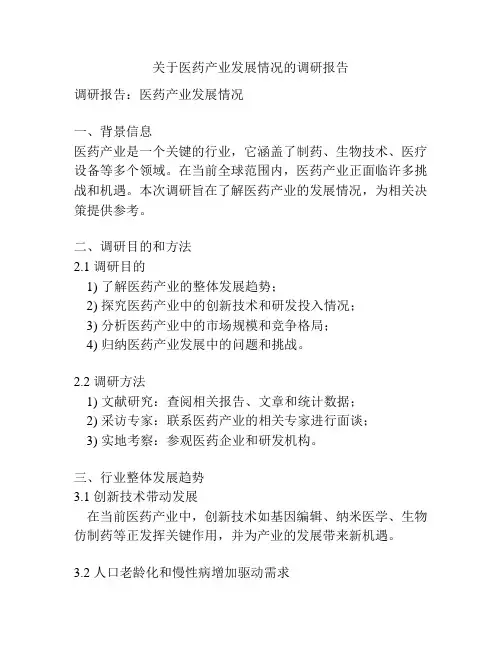 关于医药产业发展情况的调研报告

调研报告：医药产业发展情况

一、背景信息
医药产业是一个关键的行业，它涵盖了制药、生物技术、医疗设备等多个领域。在当前全球范围内，医药产业正面临许多挑战和机遇。本次调研旨在了解医药产业的发展情况，为相关决策提供参考。

二、调研目的和方法
2.1 调研目的
1) 了解医药产业的整体发展趋势；
2) 探究医药产业中的创新技术和研发投入情况；
3) 分析医药产业中的市场规模和竞争格局；
4) 归纳医药产业发展中的问题和挑战。

2.2 调研方法
1) 文献研究：查阅相关报告、文章和统计数据；
2) 采访专家：联系医药产业的相关专家进行面谈；
3) 实地考察：参观医药企业和研发机构。

三、行业整体发展趋势
3.1 创新技术带动发展
在当前医药产业中，创新技术如基因编辑、纳米医学、生物仿制药等正发挥关键作用，并为产业的发展带来新机遇。

3.2 人口老龄化和慢性病增加驱动需求